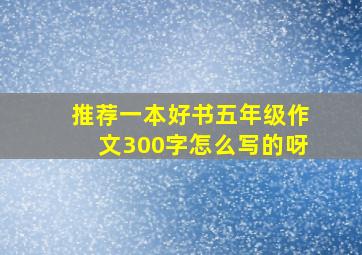 推荐一本好书五年级作文300字怎么写的呀